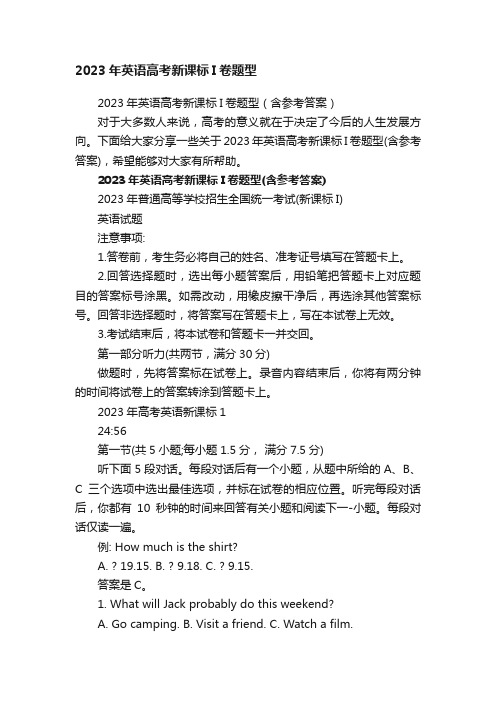 2023 年英语高考新课标 I 卷题型

2023 年英语高考新课标 I 卷题型（含参考答案）

对于大多数人来说，高考的意义就在于决定了今后的人生发展方向。下面给大家分享一些关于 2023 年英语高考新课标 I 卷题型(含参考答案)，希望能够对大家有所帮助。

2023 年英语高考新课标 I 卷题型(含参考答案)

2023 年普通高等学校招生全国统一考试(新课标 I)

英语试题

注意事项:

1.答卷前，考生务必将自己的姓名、准考证号填写在答题卡上。

2.回答选择题时，选出每小题答案后，用铅笔把答题卡上对应题目的答案标号涂黑。如需改动，用橡皮擦干净后，再选涂其他答案标号。回答非选择题时，将答案写在答题卡上，写在本试卷上无效。

3.考试结束后，将本试卷和答题卡一并交回。

第一部分听力(共两节，满分 30 分)

做题时，先将答案标在试卷上。录音内容结束后，你将有两分钟的时间将试卷上的答案转涂到答题卡上。

2023 年高考英语新课标 1

24:56

第一节(共 5 小题;每小题 1.5 分， 满分 7.5 分)

听下面 5 段对话。每段对话后有一个小题，从题中所给的 A、B、C 三个选项中选出最佳选项，并标在试卷的相应位置。听完每段对话后，你都有 10 秒钟的时间来回答有关小题和阅读下一-小题。每段对话仅读一遍。

例: How much is the shirt?

A. ? 19.15. B. ? 9.18. C. ? 9.15.

答案是 C。

1. What will Jack probably do this weekend?

A. Go camping. B. Visit a friend. C. Watch a film.